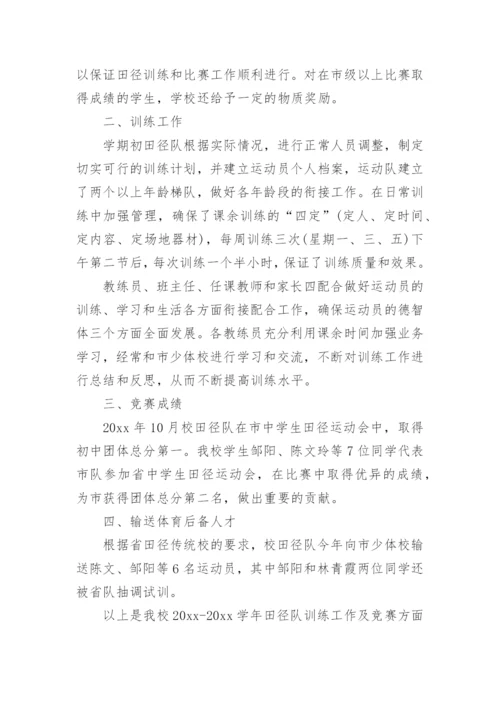 以保证田径训练和比赛工作顺利进行。对在市级以上比赛取得成绩的学生，学校还给予一定的物质奖励。

二、训练工作

学期初田径队根据实际情况，进行正常人员调整，制定切实可行的训练计划，并建立运动员个人档案，运动队建立了两个以上年龄梯队，做好各年龄段的衔接工作。在日常训练中加强管理，确保了课余训练的“四定”(定人、定时间、定内容、定场地器材)，每周训练三次(星期一、三、五)下午第二节后，每次训练一个半小时，保证了训练质量和效果。

教练员、班主任、任课教师和家长四配合做好运动员的训练、学习和生活各方面衔接配合工作，确保运动员的德智体三个方面全面发展。各教练员充分利用课余时间加强业务学习，经常和市少体校进行学习和交流，不断对训练工作进行总结和反思，从而不断提高训练水平。

三、竞赛成绩

20xx 年 10 月校田径队在市中学生田径运动会中，取得初中团体总分第一。我校学生邹阳、陈文玲等 7 位同学代表市队参加省中学生田径运动会，在比赛中取得优异的成绩，为市获得团体总分第二名，做出重要的贡献。

四、输送体育后备人才

根据省田径传统校的要求，校田径队今年向市少体校输送陈文、邹阳等 6 名运动员，其中邹阳和林青霞两位同学还被省队抽调试训。

以上是我校 20xx-20xx 学年田径队训练工作及竞赛方面